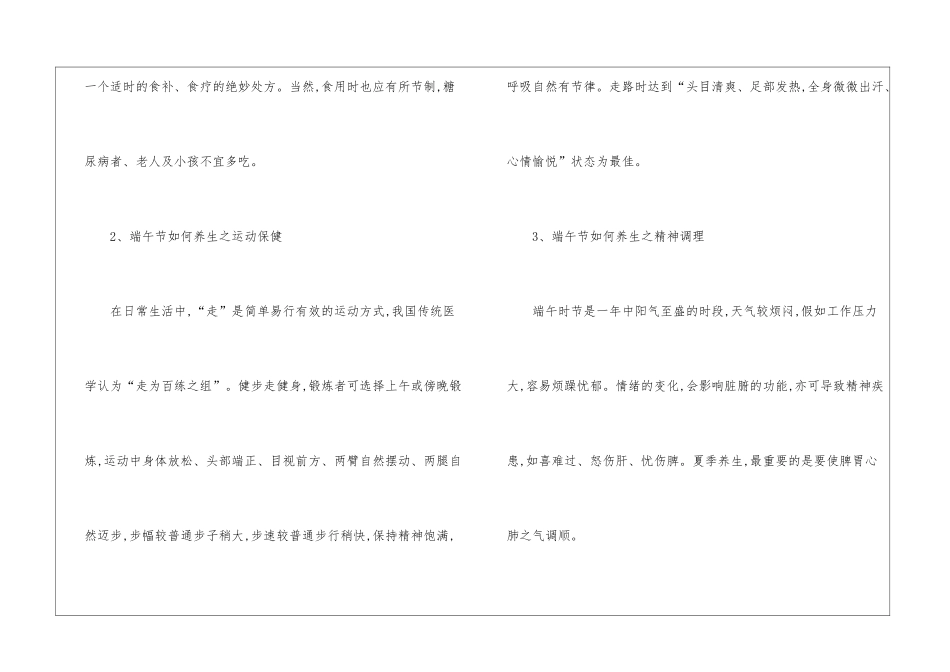 一个适时的食补、食疗的绝妙处方。当然,食用时也应有所节制,糖尿病者、老人及小孩不宜多吃。

2、端午节如何养生之运动保健

在日常生活中,“走”是简单易行有效的运动方式,我国传统医学认为“走为百练之组”。健步走健身,锻炼者可选择上午或傍晚锻炼,运动中身体放松、头部端正、目视前方、两臂自然摆动、两腿自然迈步,步幅较普通步子稍大,步速较普通步行稍快,保持精神饱满,呼吸自然有节律。走路时达到“头目清爽、足部发热,全身微微出汗、心情愉悦”状态为最佳。

3、端午节如何养生之精神调理

端午时节是一年中阳气至盛的时段,天气较烦闷,假如工作压力大,容易烦躁忧郁。情绪的变化,会影响脏腑的功能,亦可导致精神疾患,如喜难过、怒伤肝、忧伤脾。夏季养生,最重要的是要使脾胃心肺之气调顺。